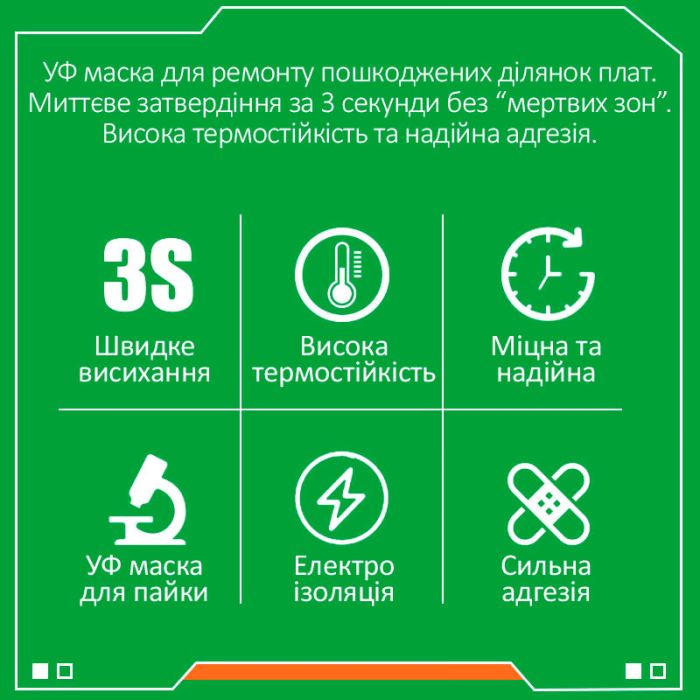 УФ маска для ремонту пошкоджених ділянок плат.
Миттєве затвердіння за 3 секунди без “мертвих зон”.
Висока термостійкість та надійна адгезія.

3S
Швидке висихання

Висока термостійкість

Міцна та надійна

УФ маска для пайки

Електро ізоляція

Сильна адгезія